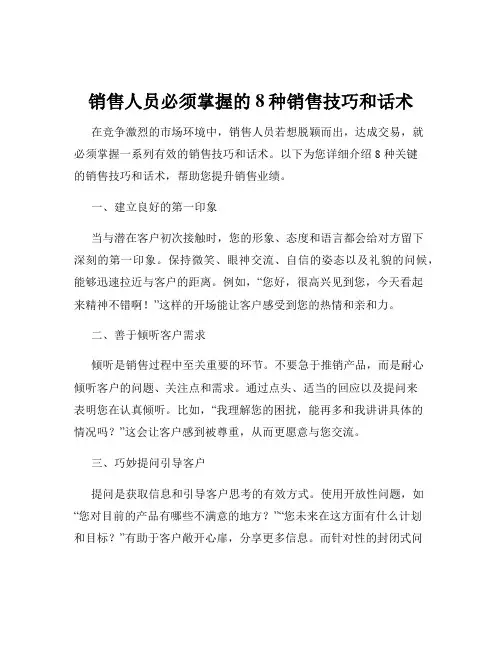 销售人员必须掌握的 8 种销售技巧和话术

在竞争激烈的市场环境中，销售人员若想脱颖而出，达成交易，就必须掌握一系列有效的销售技巧和话术。以下为您详细介绍 8 种关键的销售技巧和话术，帮助您提升销售业绩。

一、建立良好的第一印象

当与潜在客户初次接触时，您的形象、态度和语言都会给对方留下深刻的第一印象。保持微笑、眼神交流、自信的姿态以及礼貌的问候，能够迅速拉近与客户的距离。例如，“您好，很高兴见到您，今天看起来精神不错啊！”这样的开场能让客户感受到您的热情和亲和力。

二、善于倾听客户需求

倾听是销售过程中至关重要的环节。不要急于推销产品，而是耐心倾听客户的问题、关注点和需求。通过点头、适当的回应以及提问来表明您在认真倾听。比如，“我理解您的困扰，能再多和我讲讲具体的情况吗？”这会让客户感到被尊重，从而更愿意与您交流。

三、巧妙提问引导客户

提问是获取信息和引导客户思考的有效方式。使用开放性问题，如“您对目前的产品有哪些不满意的地方？”“您未来在这方面有什么计划和目标？”有助于客户敞开心扉，分享更多信息。而针对性的封闭式问